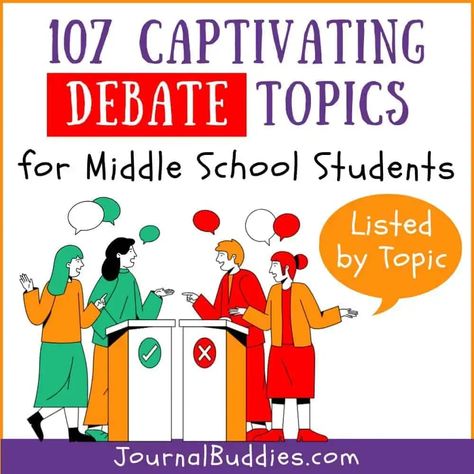 107 CAPTIVATING DEBATE TOPICS

for Middle School Students

Listed by Topic

JournalBuddies.com